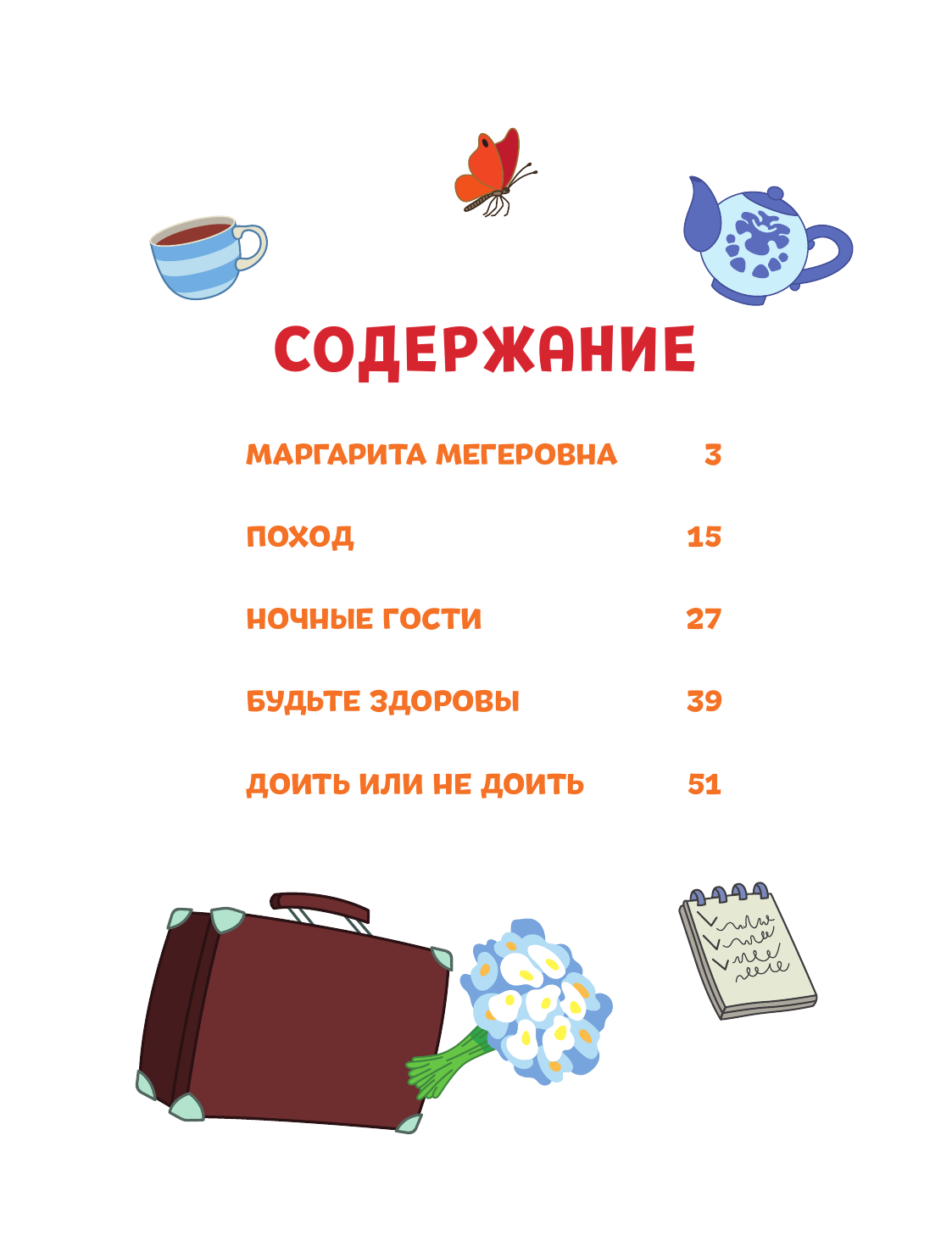 СОДЕРЖАНИЕ

МАРГАРИТА МЕГЕРОВНА 3

ПОХОД 15

НОЧНЫЕ ГОСТИ 27

БУДЬТЕ ЗДОРОВЫ 39

ДОИТЬ ИЛИ НЕ ДОИТЬ 51